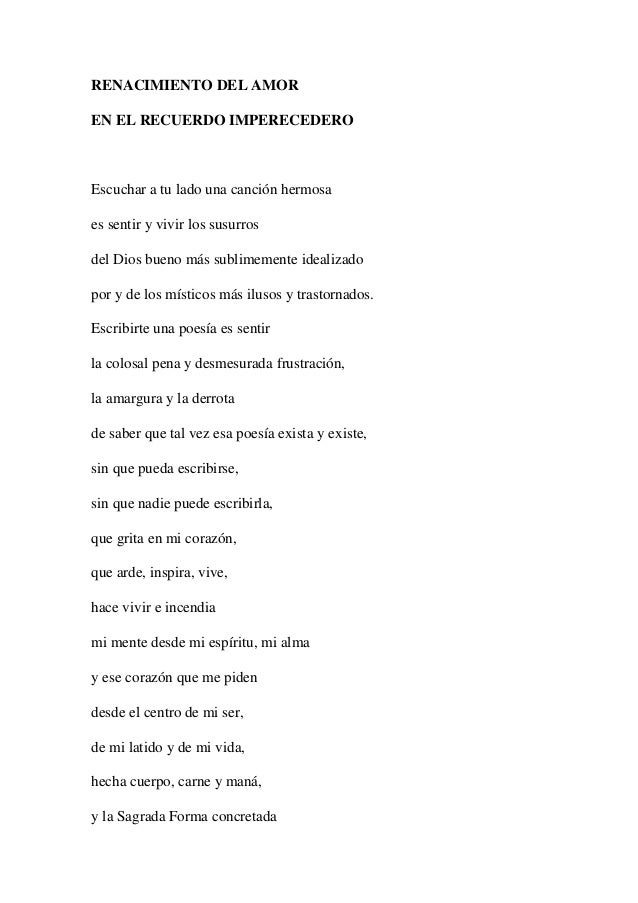 RENACIMIENTO DEL AMOR

EN EL RECUERDO IMPERECEDERO

Escuchar a tu lado una canción hermosa
es sentir y vivir los susurros
del Dios bueno más sublimemente idealizado
por y de los místicos más ilusos y trastornados.
Escribirte una poesía es sentir
la colosal pena y desmesurada frustración,
la amargura y la derrota
de saber que tal vez esa poesía exista y existe,
sin que pueda escribirse,
sin que nadie puede escribirla,
que grita en mi corazón,
que arde, inspira, vive,
hace vivir e incendia
mi mente desde mi espíritu, mi alma
y ese corazón que me piden
desde el centro de mi ser,
de mi latido y de mi vida,
hecha cuerpo, carne y maná,
y la Sagrada Forma concretada